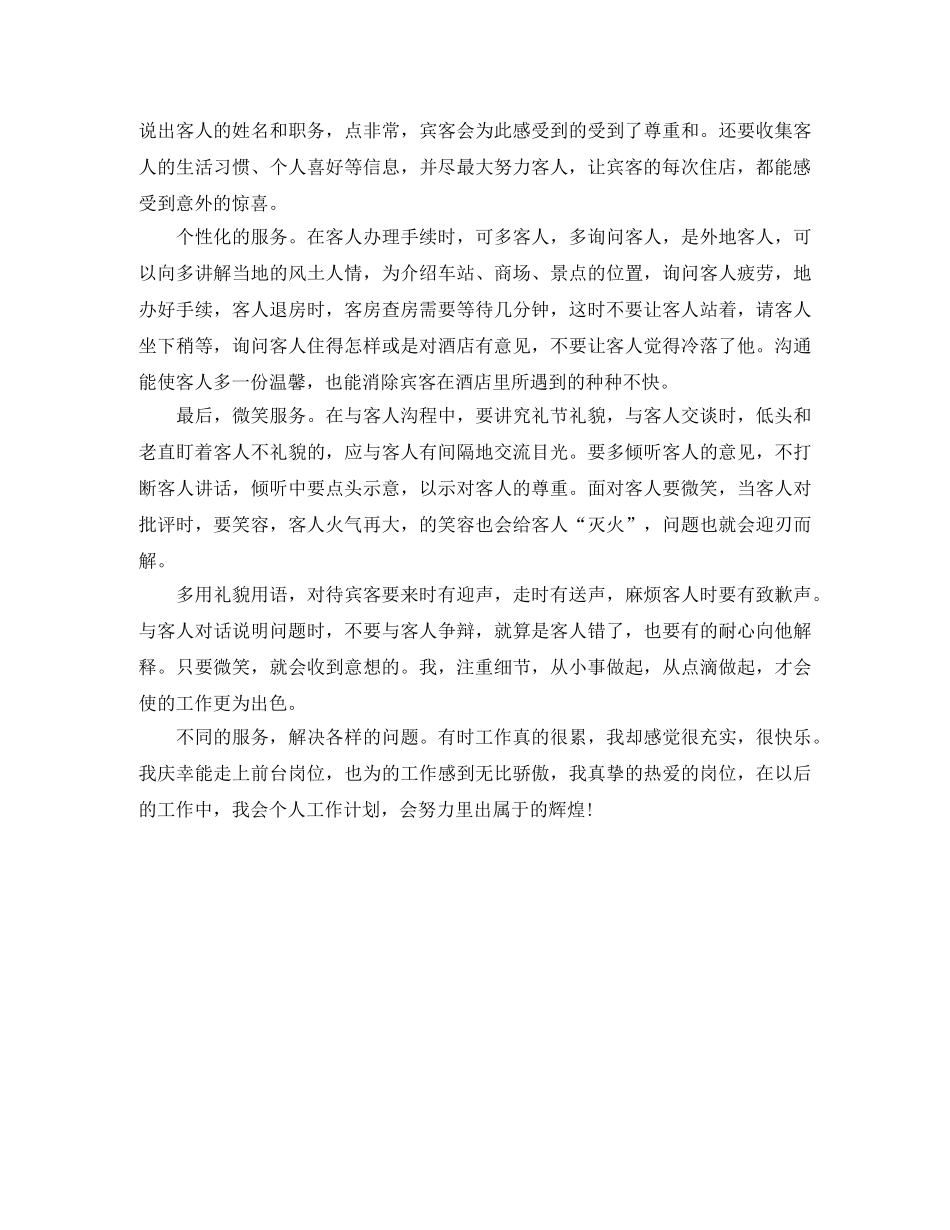 说出客人的姓名和职务，点非常，宾客会为此感受到的受到了尊重和。还要收集客人的生活习惯、个人喜好等信息，并尽最大努力客人，让宾客的每次住店，都能感受到意外的惊喜。

个性化的服务。在客人办理手续时，可多客人，多询问客人，是外地客人，可以向多讲解当地的风土人情，为介绍车站、商场、景点的位置，询问客人疲劳，地办好手续，客人退房时，客房查房需要等待几分钟，这时不要让客人站着，请客人坐下稍等，询问客人住得怎样或是对酒店有意见，不要让客人觉得冷落了他。沟通能使客人多一份温馨，也能消除宾客在酒店里所遇到的种种不快。

最后，微笑服务。在与客人沟程中，要讲究礼节礼貌，与客人交谈时，低头和老直盯着客人不礼貌的，应与客人有间隔地交流目光。要多倾听客人的意见，不打断客人讲话，倾听中要点头示意，以示对客人的尊重。面对客人要微笑，当客人对批评时，要笑容，客人火气再大，的笑容也会给客人“灭火”，问题也就会迎刃而解。

多用礼貌用语，对待宾客要来时有迎声，走时有送声，麻烦客人时要有致歉声。与客人对话说明问题时，不要与客人争辩，就算是客人错了，也要有的耐心向他解释。只要微笑，就会收到意想的。我，注重细节，从小事做起，从点滴做起，才会使的工作更为出色。

不同的服务，解决各样的问题。有时工作真的很累，我却感觉很充实，很快乐。我庆幸能走上前台岗位，也为的工作感到无比骄傲，我真挚的热爱的岗位，在以后的工作中，我会个人工作计划，会努力里出属于的辉煌!